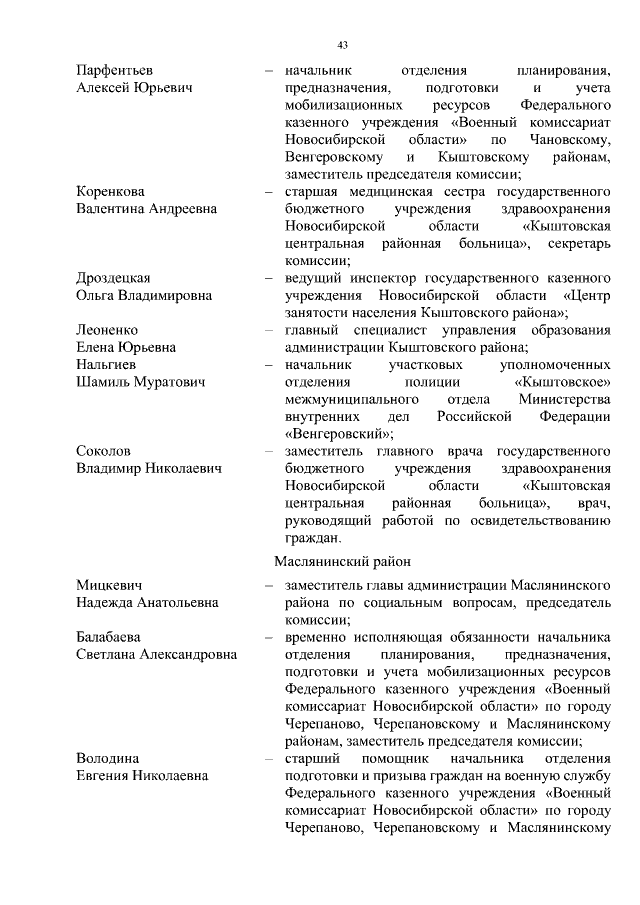 43

Парфентьев Алексей Юрьевич – начальник отделения планирования, предназначения, подготовки и учета мобилизационных ресурсов Федерального казенного учреждения «Военный комиссариат Новосибирской области» по Чановскому, Венгеровскому и Кыштовскому районам, заместитель председателя комиссии;

Коренкова Валентина Андреевна – старшая медицинская сестра государственного бюджетного учреждения здравоохранения Новосибирской области «Кыштовская центральная районная больница», секретарь комиссии;

Дроздецкая Ольга Владимировна – ведущий инспектор государственного казенного учреждения Новосибирской области «Центр занятости населения Кыштовского района»;

Леоненко Елена Юрьевна – главный специалист управления образования администрации Кыштовского района;

Нальгиев Шамиль Муратович – начальник участковых уполномоченных отделения полиции «Кыштовское» межмуниципального отдела Министерства внутренних дел Российской Федерации «Венгеровский»;

Соколов Владимир Николаевич – заместитель главного врача государственного бюджетного учреждения здравоохранения Новосибирской области «Кыштовская центральная районная больница», врач, руководящий работой по освидетельствованию граждан.

Маслянинский район

Мицкевич Надежда Анатольевна – заместитель главы администрации Маслянинского района по социальным вопросам, председатель комиссии;

Балабаева Светлана Александровна – временно исполняющая обязанности начальника отделения планирования, предназначения, подготовки и учета мобилизационных ресурсов Федерального казенного учреждения «Военный комиссариат Новосибирской области» по городу Черепаново, Черепановскому и Маслянинскому районам, заместитель председателя комиссии;

Володина Евгения Николаевна – старший помощник начальника отделения подготовки и призыва граждан на военную службу Федерального казенного учреждения «Военный комиссариат Новосибирской области» по городу Черепаново, Черепановскому и Маслянинскому